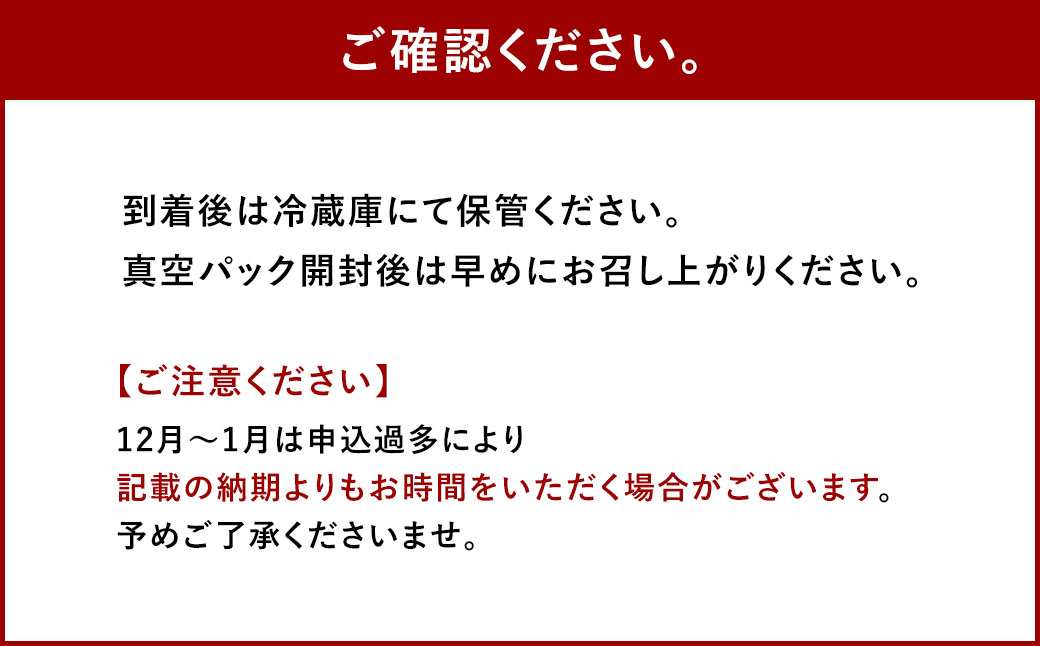 ご確認ください。

到着後は冷蔵庫にて保管ください。
真空パック開封後は早めにお召し上がりください。

【ご注意ください】
12月～1月は申込過多により
記載の納期よりもお時間をいただく場合がございます。
予めご了承くださいませ。